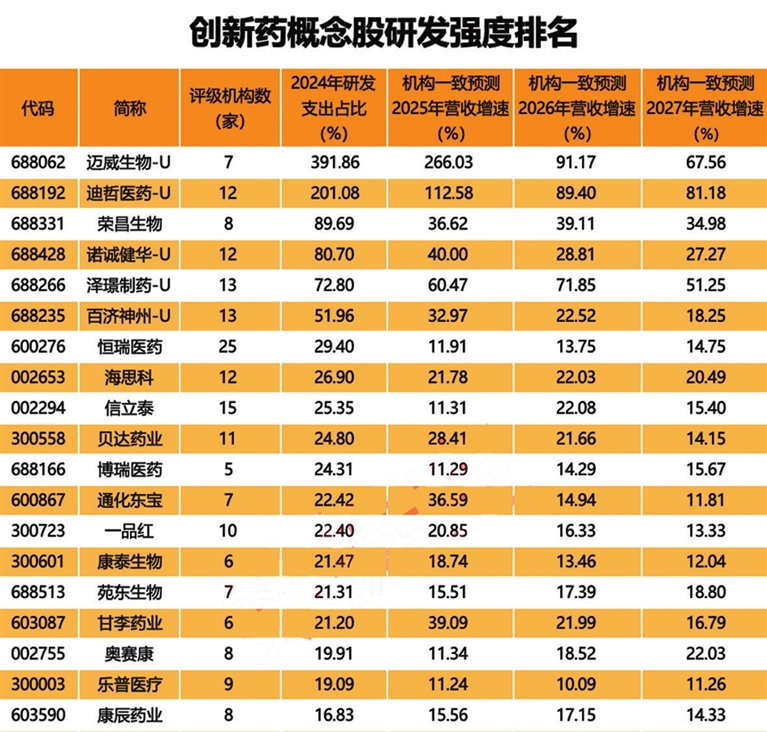 创新药概念股研发强度排名

| 代码 | 简称 | 评级机构数（家） | 2024年研发支出占比（%） | 机构一致预测2025年营收增速（%） | 机构一致预测2026年营收增速（%） | 机构一致预测2027年营收增速（%） |
|---|---|---|---|---|---|---|
| 688062 | 迈威生物-U | 7 | 391.86 | 266.03 | 91.17 | 67.56 |
| 688192 | 迪哲医药-U | 12 | 201.08 | 112.58 | 89.40 | 81.18 |
| 688331 | 荣昌生物 | 8 | 89.69 | 36.62 | 39.11 | 34.98 |
| 688428 | 诺诚健华-U | 12 | 80.70 | 40.00 | 28.81 | 27.27 |
| 688266 | 泽璟制药-U | 13 | 72.80 | 60.47 | 71.85 | 51.25 |
| 688235 | 百济神州-U | 13 | 51.96 | 32.97 | 22.52 | 18.25 |
| 600276 | 恒瑞医药 | 25 | 29.40 | 11.91 | 13.75 | 14.75 |
| 002653 | 海思科 | 12 | 26.90 | 21.78 | 22.03 | 20.49 |
| 002294 | 信立泰 | 15 | 25.35 | 11.31 | 22.08 | 15.40 |
| 300558 | 贝达药业 | 11 | 24.80 | 28.41 | 21.66 | 14.15 |
| 688166 | 博瑞医药 | 5 | 24.31 | 11.29 | 14.29 | 15.67 |
| 600867 | 通化东宝 | 7 | 22.42 | 36.59 | 14.94 | 11.81 |
| 300723 | 一品红 | 10 | 22.40 | 20.85 | 16.33 | 13.33 |
| 300601 | 康泰生物 | 6 | 21.47 | 18.74 | 13.46 | 12.04 |
| 688513 | 苑东生物 | 7 | 21.31 | 15.51 | 17.39 | 18.80 |
| 603087 | 甘李药业 | 6 | 21.20 | 39.09 | 21.99 | 16.79 |
| 002755 | 奥赛康 | 8 | 19.91 | 11.34 | 18.52 | 22.03 |
| 300003 | 乐普医疗 | 9 | 19.09 | 11.24 | 10.09 | 11.26 |
| 603590 | 康辰药业 | 8 | 16.83 | 15.56 | 17.15 | 14.33 |